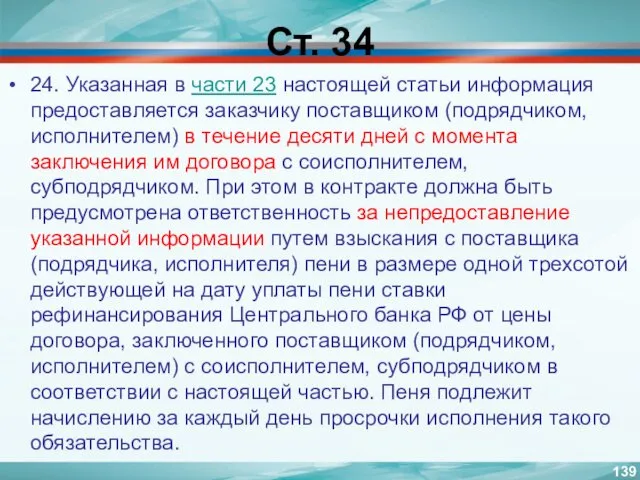 Ст. 34

• 24. Указанная в части 23 настоящей статьи информация предоставляется заказчику поставщиком (подрядчиком, исполнителем) в течение десяти дней с момента заключения им договора с соисполнителем, субподрядчиком. При этом в контракте должна быть предусмотрена ответственность за непредоставление указанной информации путем взыскания с поставщика (подрядчика, исполнителя) пени в размере одной трехсотой действующей на дату уплаты пени ставки рефинансирования Центрального банка РФ от цены договора, заключенного поставщиком (подрядчиком, исполнителем) с соисполнителем, субподрядчиком в соответствии с настоящей частью. Пеня подлежит начислению за каждый день просрочки исполнения такого обязательства.

139